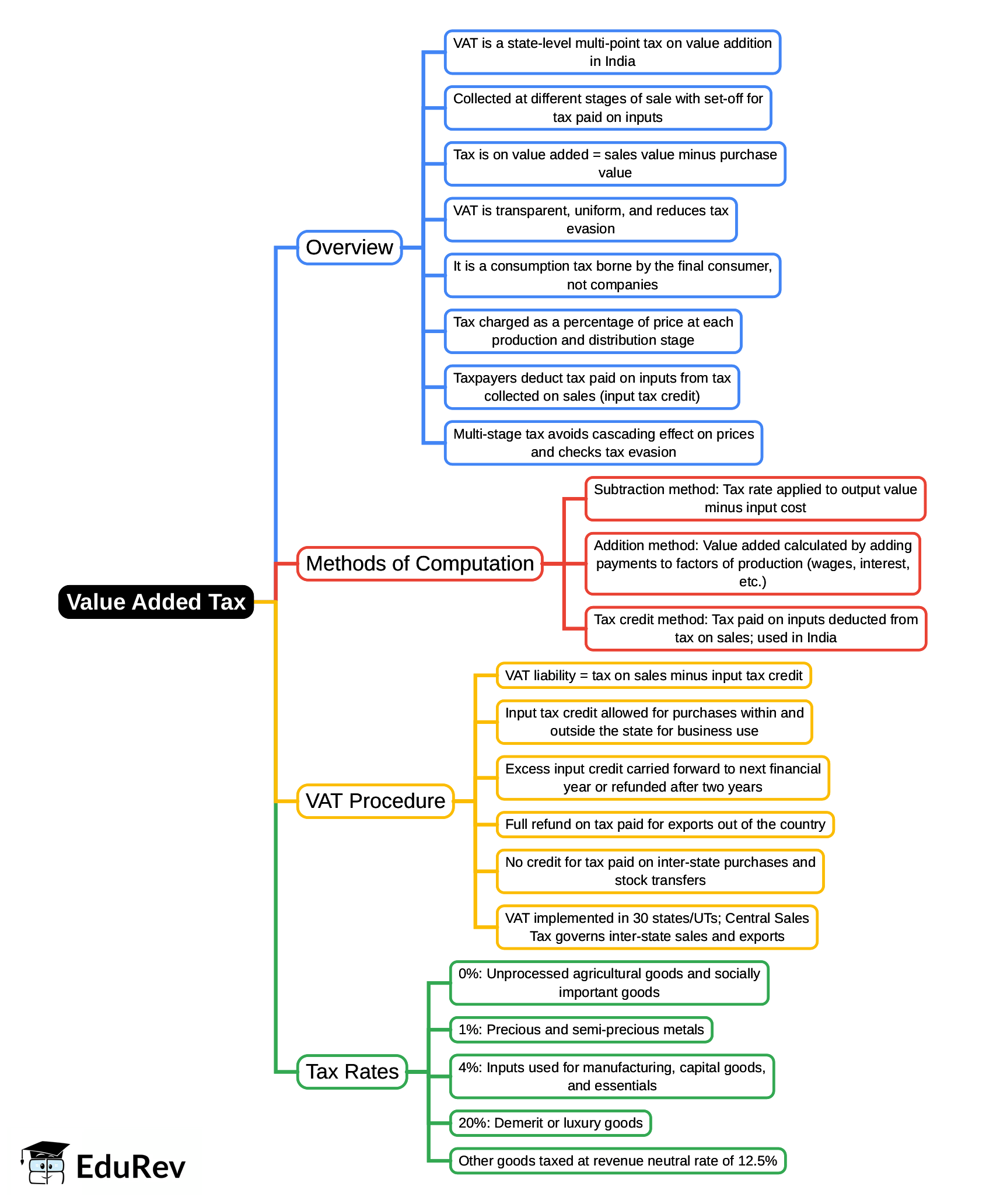 Value Added Tax

Overview

VAT is a state-level multi-point tax on value addition in India

Collected at different stages of sale with set-off for tax paid on inputs

Tax is on value added = sales value minus purchase value

VAT is transparent, uniform, and reduces tax evasion

It is a consumption tax borne by the final consumer, not companies

Tax charged as a percentage of price at each production and distribution stage

Taxpayers deduct tax paid on inputs from tax collected on sales (input tax credit)

Multi-stage tax avoids cascading effect on prices and checks tax evasion

Methods of Computation

Subtraction method: Tax rate applied to output value minus input cost

Addition method: Value added calculated by adding payments to factors of production (wages, interest, etc.)

Tax credit method: Tax paid on inputs deducted from tax on sales; used in India

VAT Procedure

VAT liability = tax on sales minus input tax credit

Input tax credit allowed for purchases within and outside the state for business use

Excess input credit carried forward to next financial year or refunded after two years

Full refund on tax paid for exports out of the country

No credit for tax paid on inter-state purchases and stock transfers

VAT implemented in 30 states/UTs; Central Sales Tax governs inter-state sales and exports

Tax Rates

0%: Unprocessed agricultural goods and socially important goods

1%: Precious and semi-precious metals

4%: Inputs used for manufacturing, capital goods, and essentials

20%: Demerit or luxury goods

Other goods taxed at revenue neutral rate of 12.5%

EduRev